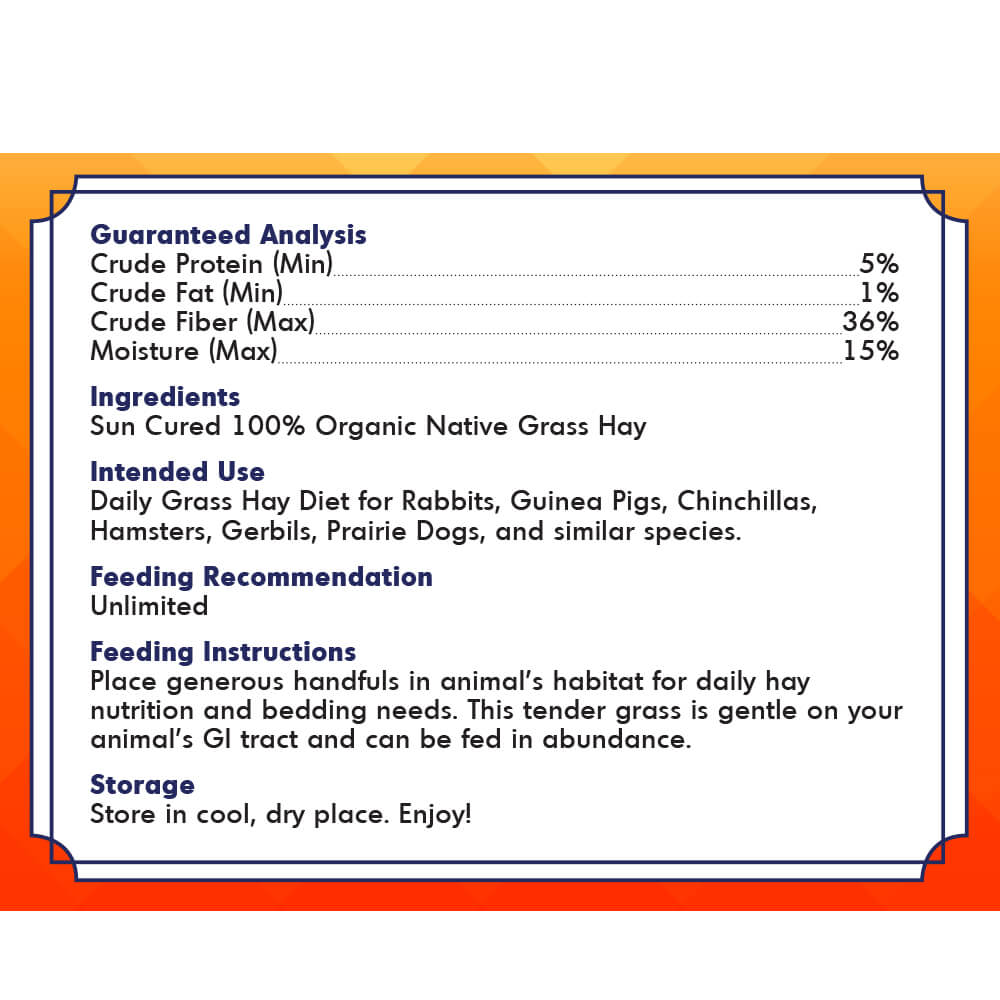 Guaranteed Analysis
Crude Protein (Min) 5%
Crude Fat (Min) 1%
Crude Fiber (Max) 36%
Moisture (Max) 15%

Ingredients
Sun Cured 100% Organic Native Grass Hay

Intended Use
Daily Grass Hay Diet for Rabbits, Guinea Pigs, Chinchillas, Hamsters, Gerbils, Prairie Dogs, and similar species.

Feeding Recommendation
Unlimited

Feeding Instructions
Place generous handfuls in animal's habitat for daily hay nutrition and bedding needs. This tender grass is gentle on your animal's GI tract and can be fed in abundance.

Storage
Store in cool, dry place. Enjoy!